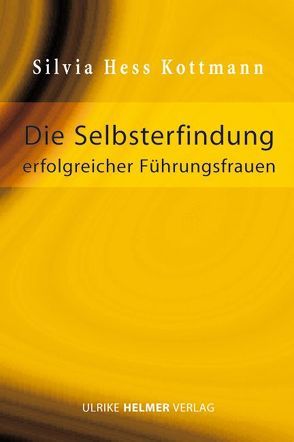 Silvia Hess Kottmann

Die Selbsterfindung erfolgreicher Führungsfrauen

ULRIKE HELMER VERLAG